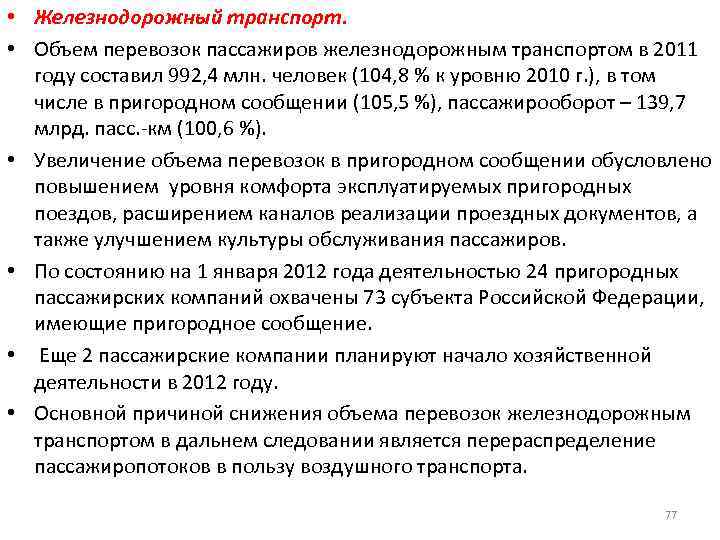 • Железнодорожный транспорт.

• Объем перевозок пассажиров железнодорожным транспортом в 2011 году составил 992,4 млн. человек (104,8 % к уровню 2010 г.), в том числе в пригородном сообщении (105,5 %), пассажирооборот – 139,7 млрд. пасс.-км (100,6 %).

• Увеличение объема перевозок в пригородном сообщении обусловлено повышением уровня комфорта эксплуатируемых пригородных поездов, расширением каналов реализации проездных документов, а также улучшением культуры обслуживания пассажиров.

• По состоянию на 1 января 2012 года деятельностью 24 пригородных пассажирских компаний охвачены 73 субъекта Российской Федерации, имеющие пригородное сообщение.

• Еще 2 пассажирские компании планируют начало хозяйственной деятельности в 2012 году.

• Основной причиной снижения объема перевозок железнодорожным транспортом в дальнем следовании является перераспределение пассажиропотоков в пользу воздушного транспорта.

77